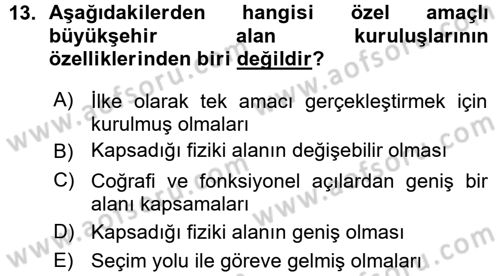 13. Aşağıdakilerden hangisi özel amaçlı büyükşehir alan kuruluşlarının özelliklerinden biri değildir?

A) İlke olarak tek amacı gerçekleştirmek için kurulmuş olmaları
B) Kapsadığı fiziki alanın değişebilir olması
C) Coğrafi ve fonksiyonel açılardan geniş bir alanı kapsamaları
D) Kapsadığı fiziki alanın geniş olması
E) Seçim yolu ile göreve gelmiş olmaları

www.aofsoru.com